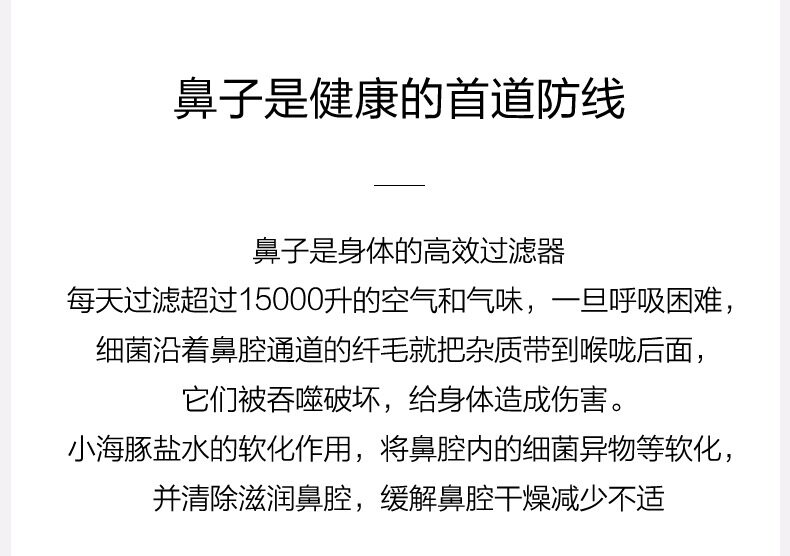 鼻子是健康的首道防线

鼻子是身体的高效过滤器
每天过滤超过15000升的空气和气味，一旦呼吸困难，
细菌沿着鼻腔通道的纤毛就把杂质带到喉咙后面，
它们被吞噬破坏，给身体造成伤害。
小海豚盐水的软化作用，将鼻腔内的细菌异物等软化，
并清除滋润鼻腔，缓解鼻腔干燥减少不适